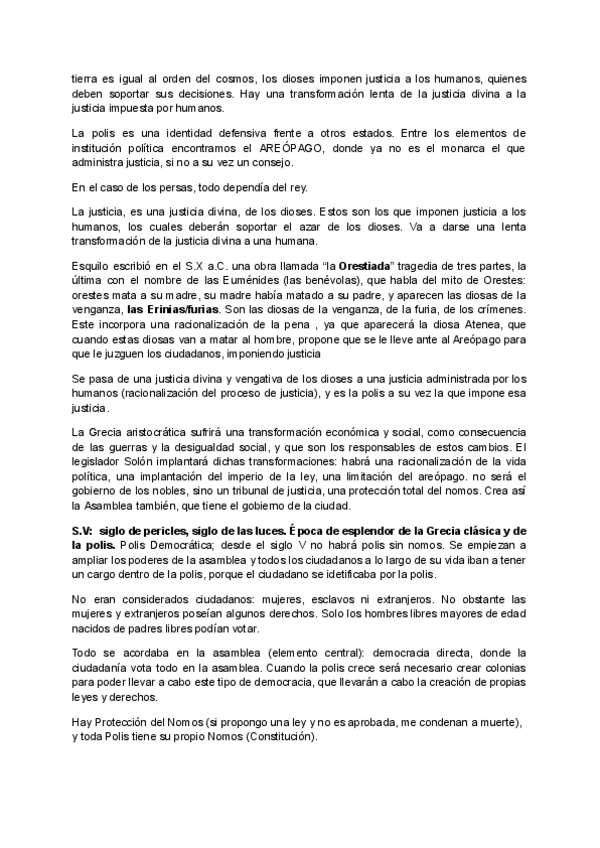 tierra es igual al orden del cosmos, los dioses imponen justicia a los humanos, quienes deben soportar sus decisiones. Hay una transformación lenta de la justicia divina a la justicia impuesta por humanos.

La polis es una identidad defensiva frente a otros estados. Entre los elementos de institución política encontramos el AREÓPAGO, donde ya no es el monarca el que administra justicia, si no a su vez un consejo.

En el caso de los persas, todo dependía del rey.

La justicia, es una justicia divina, de los dioses. Estos son los que imponen justicia a los humanos, los cuales deberán soportar el azar de los dioses. Va a darse una lenta transformación de la justicia divina a una humana.

Esquilo escribió en el S.X a.C. una obra llamada "la **Orestiada**" tragedia de tres partes, la última con el nombre de las Euménides (las benévolas), que habla del mito de Orestes: orestes mata a su madre, su madre había matado a su padre, y aparecen las diosas de la venganza, **las Erinias/furias**. Son las diosas de la venganza, de la furia, de los crímenes. Este incorpora una racionalización de la pena , ya que aparecerá la diosa Atenea, que cuando estas diosas van a matar al hombre, propone que se le lleve ante al Areópago para que le juzguen los ciudadanos, imponiendo justicia

Se pasa de una justicia divina y vengativa de los dioses a una justicia administrada por los humanos (racionalización del proceso de justicia), y es la polis a su vez la que impone esa justicia.

La Grecia aristocrática sufrirá una transformación económica y social, como consecuencia de las guerras y la desigualdad social, y que son los responsables de estos cambios. El legislador Solón implantará dichas transformaciones: habrá una racionalización de la vida política, una implantación del imperio de la ley, una limitación del areópago. no será el gobierno de los nobles, sino un tribunal de justicia, una protección total del nomos. Crea así la Asamblea también, que tiene el gobierno de la ciudad.

**S.V: siglo de pericles, siglo de las luces. Época de esplendor de la Grecia clásica y de la polis.** Polis Democrática; desde el siglo V no habrá polis sin nomos. Se empiezan a ampliar los poderes de la asamblea y todos los ciudadanos a lo largo de su vida iban a tener un cargo dentro de la polis, porque el ciudadano se idetificaba por la polis.

No eran considerados ciudadanos: mujeres, esclavos ni extranjeros. No obstante las mujeres y extranjeros poseían algunos derechos. Solo los hombres libres mayores de edad nacidos de padres libres podían votar.

Todo se acordaba en la asamblea (elemento central): democracia directa, donde la ciudadanía vota todo en la asamblea. Cuando la polis crece será necesario crear colonias para poder llevar a cabo este tipo de democracia, que llevarán a cabo la creación de propias leyes y derechos.

Hay Protección del Nomos (si propongo una ley y no es aprobada, me condenan a muerte), y toda Polis tiene su propio Nomos (Constitución).